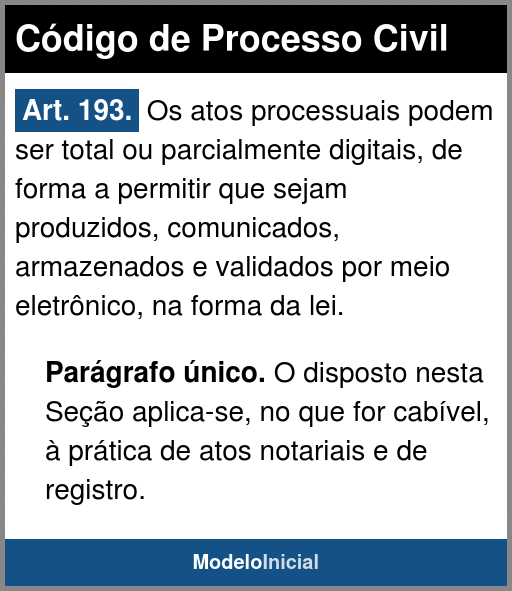 Código de Processo Civil

Art. 193. Os atos processuais podem ser total ou parcialmente digitais, de forma a permitir que sejam produzidos, comunicados, armazenados e validados por meio eletrônico, na forma da lei.

Parágrafo único. O disposto nesta Seção aplica-se, no que for cabível, à prática de atos notariais e de registro.

ModeloInicial